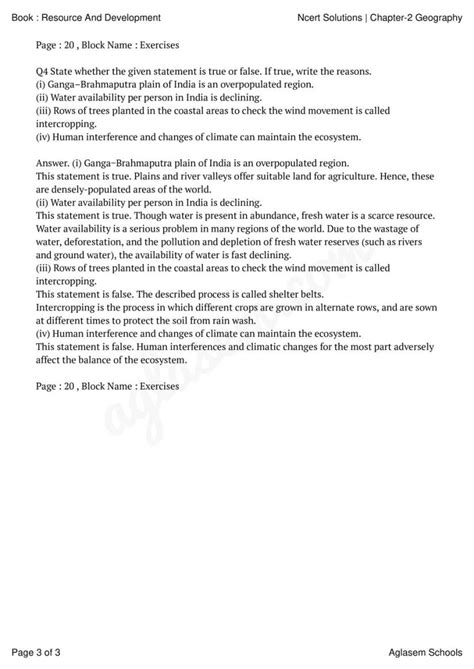 Book : Resource And Development

Ncert Solutions | Chapter-2 Geography

Page : 20 , Block Name : Exercises

Q4 State whether the given statement is true or false. If true, write the reasons.
(i) Ganga–Brahmaputra plain of India is an overpopulated region.
(ii) Water availability per person in India is declining.
(iii) Rows of trees planted in the coastal areas to check the wind movement is called intercropping.
(iv) Human interference and changes of climate can maintain the ecosystem.

Answer. (i) Ganga–Brahmaputra plain of India is an overpopulated region.
This statement is true. Plains and river valleys offer suitable land for agriculture. Hence, these are densely-populated areas of the world.
(ii) Water availability per person in India is declining.
This statement is true. Though water is present in abundance, fresh water is a scarce resource. Water availability is a serious problem in many regions of the world. Due to the wastage of water, deforestation, and the pollution and depletion of fresh water reserves (such as rivers and ground water), the availability of water is fast declining.
(iii) Rows of trees planted in the coastal areas to check the wind movement is called intercropping.
This statement is false. The described process is called shelter belts.
Intercropping is the process in which different crops are grown in alternate rows, and are sown at different times to protect the soil from rain wash.
(iv) Human interference and changes of climate can maintain the ecosystem.
This statement is false. Human interferences and climatic changes for the most part adversely affect the balance of the ecosystem.

Page : 20 , Block Name : Exercises

aglasem.com

Page 3 of 3

Aglasem Schools